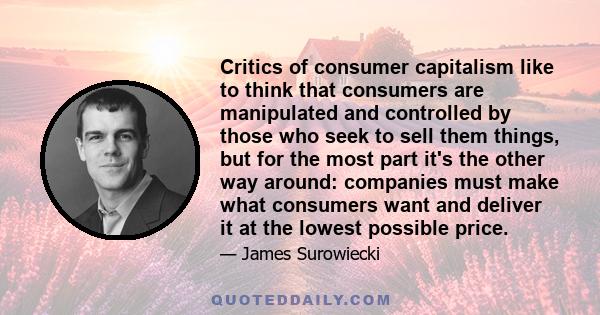 Critics of consumer capitalism like to think that consumers are manipulated and controlled by those who seek to sell them things, but for the most part it's the other way around: companies must make what consumers want and deliver it at the lowest possible price.

— James Surowiecki

QUOTEDDAILY.COM